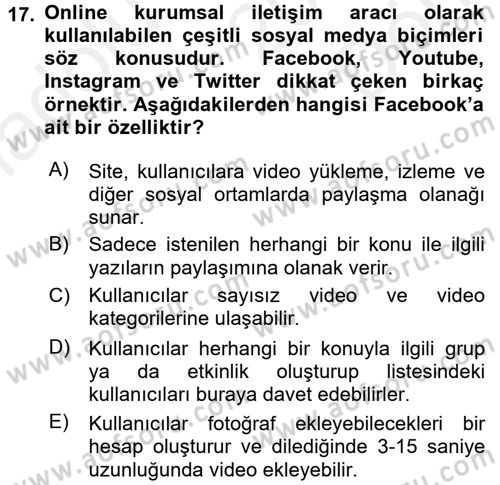 17. Online kurumsal iletişim aracı olarak kullanılabilen çeşitli sosyal medya biçimleri söz konusudur. Facebook, Youtube, Instagram ve Twitter dikkat çeken birkaç örnektir. Aşağıdakilerden hangisi Facebook'a ait bir özelliktir?

A) Site, kullanıcılara video yükleme, izleme ve diğer sosyal ortamlarda paylaşma olanağı sunar.

B) Sadece istenilen herhangi bir konu ile ilgili yazıların paylaşımına olanak verir.

C) Kullanıcılar sayısız video ve video kategorilerine ulaşabilir.

D) Kullanıcılar herhangi bir konuyla ilgili grup ya da etkinlik oluşturup listesindeki kullanıcıları buraya davet edebilirler.

E) Kullanıcılar fotoğraf ekleyebilecekleri bir hesap oluşturur ve dilediğinde 3-15 saniye uzunluğunda video ekleyebilir.

www.aofsoru.com